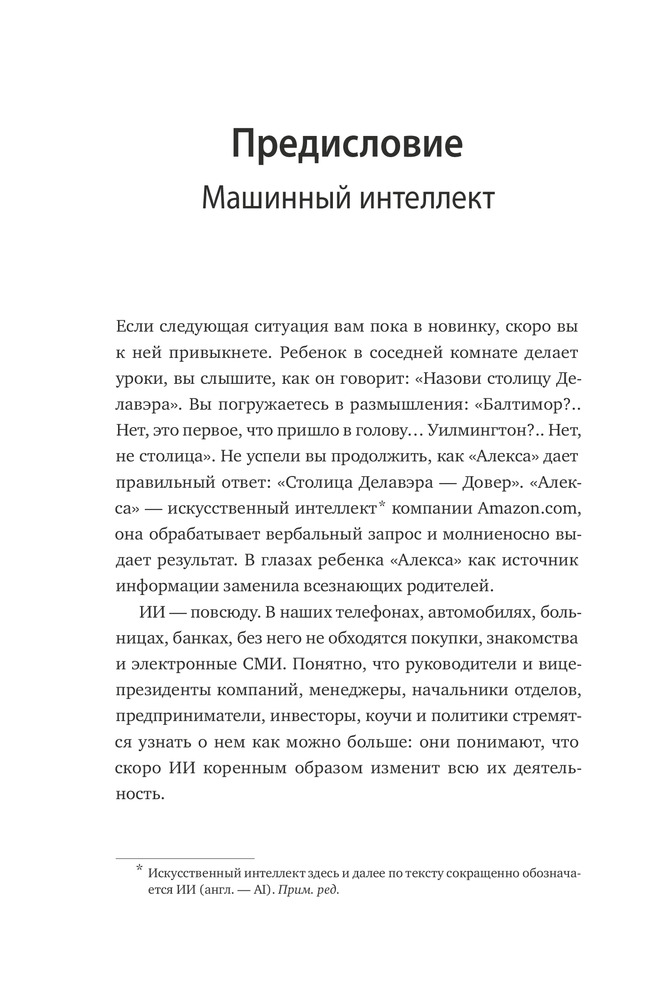 Предисловие
Машинный интеллект

Если следующая ситуация вам пока в новинку, скоро вы к ней привыкнете. Ребенок в соседней комнате делает уроки, вы слышите, как он говорит: «Назови столицу Делавэра». Вы погружаетесь в размышления: «Балтимор?.. Нет, это первое, что пришло в голову… Уилмингтон?.. Нет, не столица». Не успели вы продолжить, как «Алекса» дает правильный ответ: «Столица Делавэра — Довер». «Алекса» — искусственный интеллект* компании Amazon.com, она обрабатывает вербальный запрос и молниеносно выдает результат. В глазах ребенка «Алекса» как источник информации заменила всезнающих родителей.

ИИ — повсюду. В наших телефонах, автомобилях, больницах, банках, без него не обходятся покупки, знакомства и электронные СМИ. Понятно, что руководители и вице-президенты компаний, менеджеры, начальники отделов, предприниматели, инвесторы, коучи и политики стремятся узнать о нем как можно больше: они понимают, что скоро ИИ коренным образом изменит всю их деятельность.

* Искусственный интеллект здесь и далее по тексту сокращенно обозначается ИИ (англ. — AI). Прим. ред.